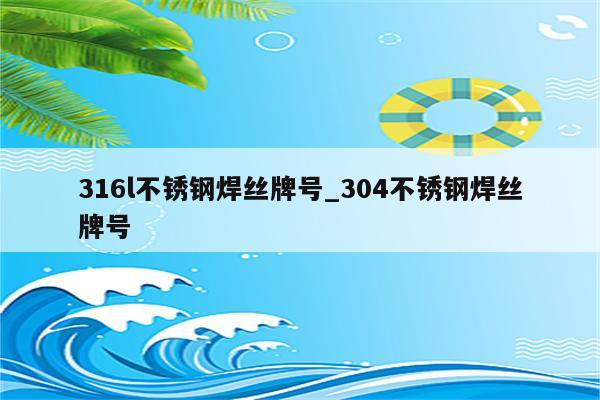 316l不锈钢焊丝牌号_304不锈钢焊丝牌号